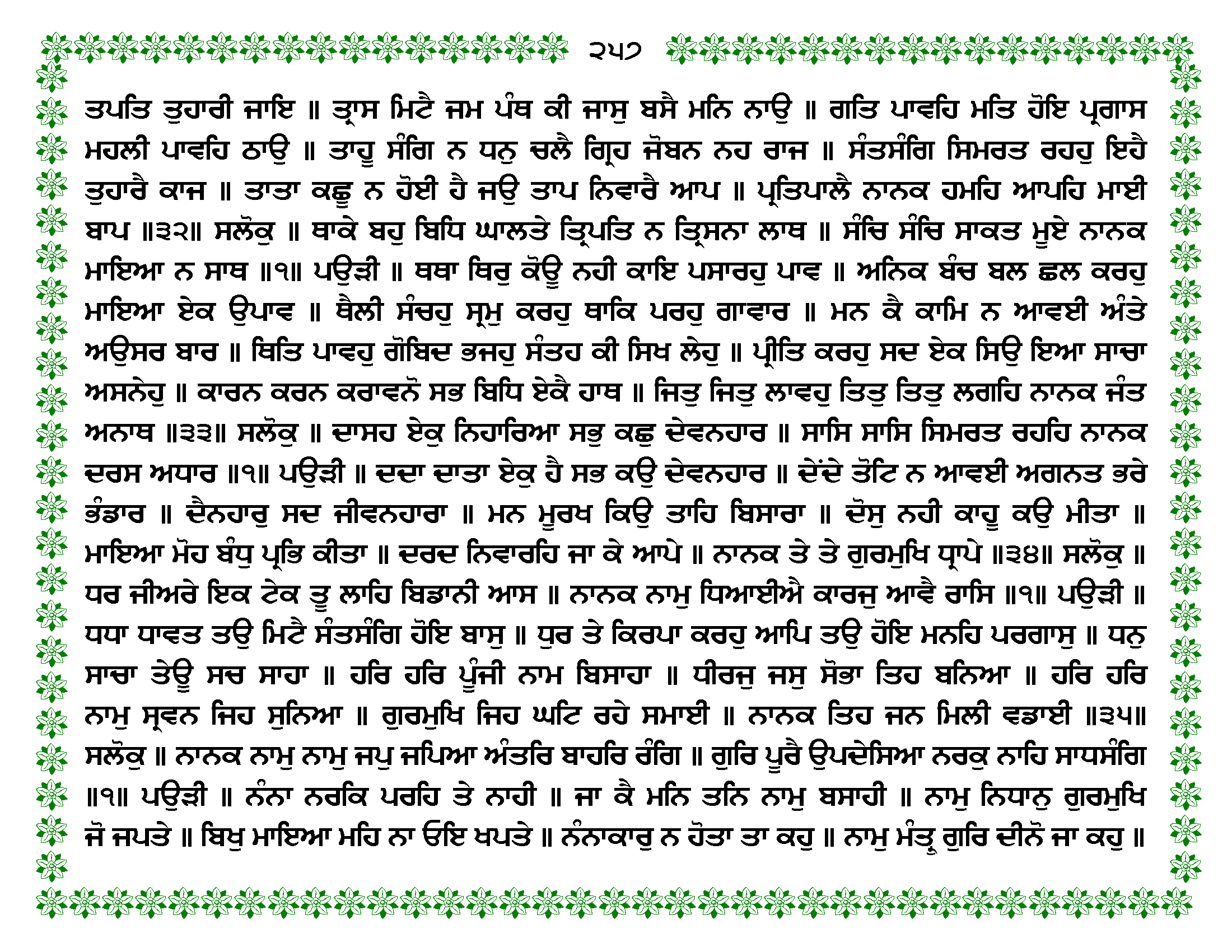 ੨੫੭

ਤਪਤਿ ਤੁਹਾਰੀ ਜਾਇ ॥ ਤ੍ਰਾਸ ਮਿਟੈ ਜਮ ਪੰਥ ਕੀ ਜਾਸੁ ਬਸੈ ਮਨਿ ਨਾਉ ॥ ਗਤਿ ਪਾਵਹਿ ਮਤਿ ਹੋਇ ਪ੍ਰਗਾਸ ਮਹਲੀ ਪਾਵਹਿ ਠਾਉ ॥ ਤਾਹੂ ਸੰਗਿ ਨ ਧਨੁ ਚਲੈ ਗ੍ਰਿਹ ਜੋਬਨ ਨਹ ਰਾਜ ॥ ਸੰਤਸੰਗਿ ਸਿਮਰਤ ਰਹਹੁ ਇਹੈ ਤੁਹਾਰੈ ਕਾਜ ॥ ਤਾਤਾ ਕਛੂ ਨ ਹੋਈ ਹੈ ਜਉ ਤਾਪ ਨਿਵਾਰੈ ਆਪ ॥ ਪ੍ਰਤਿਪਾਲੈ ਨਾਨਕ ਹਮਹਿ ਆਪਹਿ ਮਾਈ ਬਾਪ ॥੩੨॥ ਸਲੋਕੁ ॥ ਥਾਕੇ ਬਹੁ ਬਿਧਿ ਘਾਲਤੇ ਤ੍ਰਿਪਤਿ ਨ ਤ੍ਰਿਸਨਾ ਲਾਥ ॥ ਸੰਚਿ ਸੰਚਿ ਸਾਕਤ ਮੂਏ ਨਾਨਕ ਮਾਇਆ ਨ ਸਾਥ ॥੧॥ ਪਉੜੀ ॥ ਥਥਾ ਥਿਰੁ ਕੋਊ ਨਹੀ ਕਾਇ ਪਸਾਰਹੁ ਪਾਵ ॥ ਅਨਿਕ ਬੰਚ ਬਲ ਛਲ ਕਰਹੁ ਮਾਇਆ ਏਕ ਉਪਾਵ ॥ ਥੈਲੀ ਸੰਚਹੁ ਸ੍ਰਮੁ ਕਰਹੁ ਥਾਕਿ ਪਰਹੁ ਗਾਵਾਰ ॥ ਮਨ ਕੈ ਕਾਮਿ ਨ ਆਵਈ ਅੰਤੇ ਅਉਸਰ ਬਾਰ ॥ ਥਿਤਿ ਪਾਵਹੁ ਗੋਬਿਦ ਭਜਹੁ ਸੰਤਹ ਕੀ ਸਿਖ ਲੇਹੁ ॥ ਪ੍ਰੀਤਿ ਕਰਹੁ ਸਦ ਏਕ ਸਿਉ ਇਆ ਸਾਚਾ ਅਸਨੇਹੁ ॥ ਕਾਰਨ ਕਰਨ ਕਰਾਵਨੋ ਸਭ ਬਿਧਿ ਏਕੈ ਹਾਥ ॥ ਜਿਤੁ ਜਿਤੁ ਲਾਵਹੁ ਤਿਤੁ ਤਿਤੁ ਲਗਹਿ ਨਾਨਕ ਜੰਤ ਅਨਾਥ ॥੩੩॥ ਸਲੋਕੁ ॥ ਦਾਸਹ ਏਕੁ ਨਿਹਾਰਿਆ ਸਭੁ ਕਛੁ ਦੇਵਨਹਾਰ ॥ ਸਾਸਿ ਸਾਸਿ ਸਿਮਰਤ ਰਹਹਿ ਨਾਨਕ ਦਰਸ ਅਧਾਰ ॥੧॥ ਪਉੜੀ ॥ ਦਦਾ ਦਾਤਾ ਏਕੁ ਹੈ ਸਭ ਕਉ ਦੇਵਨਹਾਰ ॥ ਦੇਂਦੇ ਤੋਟਿ ਨ ਆਵਈ ਅਗਨਤ ਭਰੇ ਭੰਡਾਰ ॥ ਦੈਨਹਾਰੁ ਸਦ ਜੀਵਨਹਾਰਾ ॥ ਮਨ ਮੂਰਖ ਕਿਉ ਤਾਹਿ ਬਿਸਾਰਾ ॥ ਦੋਸੁ ਨਹੀ ਕਾਹੂ ਕਉ ਮੀਤਾ ॥ ਮਾਇਆ ਮੋਹ ਬੰਧੁ ਪ੍ਰਭਿ ਕੀਤਾ ॥ ਦਰਦ ਨਿਵਾਰਹਿ ਜਾ ਕੇ ਆਪੇ ॥ ਨਾਨਕ ਤੇ ਤੇ ਗੁਰਮੁਖਿ ਧ੍ਰਾਪੇ ॥੩੪॥ ਸਲੋਕੁ ॥ ਧਰ ਜੀਅਰੇ ਇਕ ਟੇਕ ਤੂ ਲਾਹਿ ਬਿਡਾਨੀ ਆਸ ॥ ਨਾਨਕ ਨਾਮੁ ਧਿਆਈਐ ਕਾਰਜੁ ਆਵੈ ਰਾਸਿ ॥੧॥ ਪਉੜੀ ॥ ਧਧਾ ਧਾਵਤ ਤਉ ਮਿਟੈ ਸੰਤਸੰਗਿ ਹੋਇ ਬਾਸੁ ॥ ਧੁਰ ਤੇ ਕਿਰਪਾ ਕਰਹੁ ਆਪਿ ਤਉ ਹੋਇ ਮਨਹਿ ਪਰਗਾਸੁ ॥ ਧਨੁ ਸਾਚਾ ਤੇਊ ਸਚ ਸਾਹਾ ॥ ਹਰਿ ਹਰਿ ਪੂੰਜੀ ਨਾਮ ਬਿਸਾਹਾ ॥ ਧੀਰਜੁ ਜਸੁ ਸੋਭਾ ਤਿਹ ਬਨਿਆ ॥ ਹਰਿ ਹਰਿ ਨਾਮੁ ਸ੍ਰਵਨ ਜਿਹ ਸੁਨਿਆ ॥ ਗੁਰਮੁਖਿ ਜਿਹ ਘਟਿ ਰਹੇ ਸਮਾਈ ॥ ਨਾਨਕ ਤਿਹ ਜਨ ਮਿਲੀ ਵਡਾਈ ॥੩੫॥ ਸਲੋਕੁ ॥ ਨਾਨਕ ਨਾਮੁ ਨਾਮੁ ਜਪੁ ਜਪਿਆ ਅੰਤਰਿ ਬਾਹਰਿ ਰੰਗਿ ॥ ਗੁਰਿ ਪੂਰੈ ਉਪਦੇਸਿਆ ਨਰਕੁ ਨਾਹਿ ਸਾਧਸੰਗਿ ॥੧॥ ਪਉੜੀ ॥ ਨੰਨਾ ਨਰਕਿ ਪਰਹਿ ਤੇ ਨਾਹੀ ॥ ਜਾ ਕੈ ਮਨਿ ਤਨਿ ਨਾਮੁ ਬਸਾਹੀ ॥ ਨਾਮੁ ਨਿਧਾਨੁ ਗੁਰਮੁਖਿ ਜੋ ਜਪਤੇ ॥ ਬਿਖੁ ਮਾਇਆ ਮਹਿ ਨਾ ਓਇ ਖਪਤੇ ॥ ਨੰਨਾਕਾਰੁ ਨ ਹੋਤਾ ਤਾ ਕਹੁ ॥ ਨਾਮੁ ਮੰਤ੍ਰੁ ਗੁਰਿ ਦੀਨੋ ਜਾ ਕਹੁ ॥